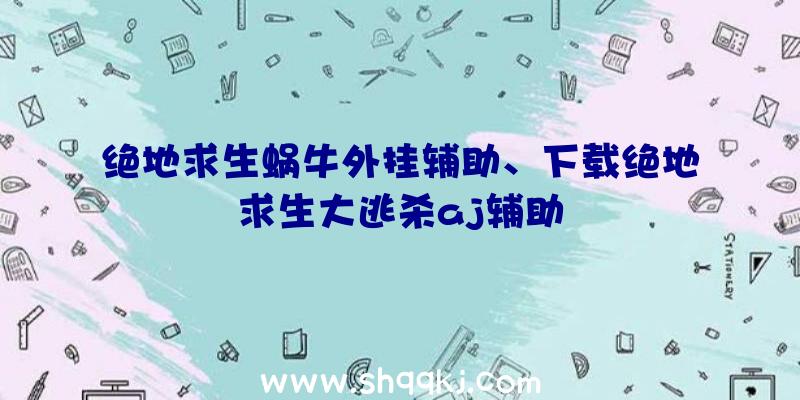 绝地求生蜗牛外挂辅助、下载绝地求生大逃杀aj辅助

STATIONERY

www.shqqkj.com